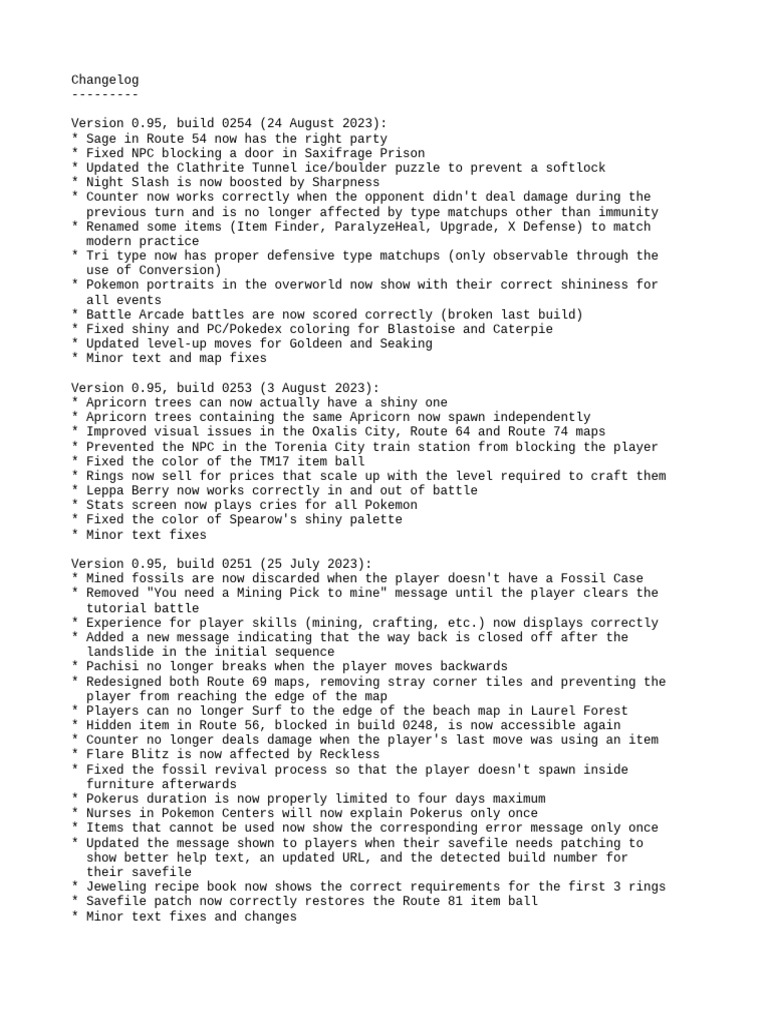 Changelog
---------

Version 0.95, build 0254 (24 August 2023):
* Sage in Route 54 now has the right party
* Fixed NPC blocking a door in Saxifrage Prison
* Updated the Clathrite Tunnel ice/boulder puzzle to prevent a softlock
* Night Slash is now boosted by Sharpness
* Counter now works correctly when the opponent didn't deal damage during the previous turn and is no longer affected by type matchups other than immunity
* Renamed some items (Item Finder, ParalyzeHeal, Upgrade, X Defense) to match modern practice
* Tri type now has proper defensive type matchups (only observable through the use of Conversion)
* Pokemon portraits in the overworld now show with their correct shininess for all events
* Battle Arcade battles are now scored correctly (broken last build)
* Fixed shiny and PC/Pokedex coloring for Blastoise and Caterpie
* Updated level-up moves for Goldeen and Seaking
* Minor text and map fixes

Version 0.95, build 0253 (3 August 2023):
* Apricorn trees can now actually have a shiny one
* Apricorn trees containing the same Apricorn now spawn independently
* Improved visual issues in the Oxalis City, Route 64 and Route 74 maps
* Prevented the NPC in the Torenia City train station from blocking the player
* Fixed the color of the TM17 item ball
* Rings now sell for prices that scale up with the level required to craft them
* Leppa Berry now works correctly in and out of battle
* Stats screen now plays cries for all Pokemon
* Fixed the color of Spearow's shiny palette
* Minor text fixes

Version 0.95, build 0251 (25 July 2023):
* Mined fossils are now discarded when the player doesn't have a Fossil Case
* Removed "You need a Mining Pick to mine" message until the player clears the tutorial battle
* Experience for player skills (mining, crafting, etc.) now displays correctly
* Added a new message indicating that the way back is closed off after the landslide in the initial sequence
* Pachisi no longer breaks when the player moves backwards
* Redesigned both Route 69 maps, removing stray corner tiles and preventing the player from reaching the edge of the map
* Players can no longer Surf to the edge of the beach map in Laurel Forest
* Hidden item in Route 56, blocked in build 0248, is now accessible again
* Counter no longer deals damage when the player's last move was using an item
* Flare Blitz is now affected by Reckless
* Fixed the fossil revival process so that the player doesn't spawn inside furniture afterwards
* Pokerus duration is now properly limited to four days maximum
* Nurses in Pokemon Centers will now explain Pokerus only once
* Items that cannot be used now show the corresponding error message only once
* Updated the message shown to players when their savefile needs patching to show better help text, an updated URL, and the detected build number for their savefile
* Jeweling recipe book now shows the correct requirements for the first 3 rings
* Savefile patch now correctly restores the Route 81 item ball
* Minor text fixes and changes